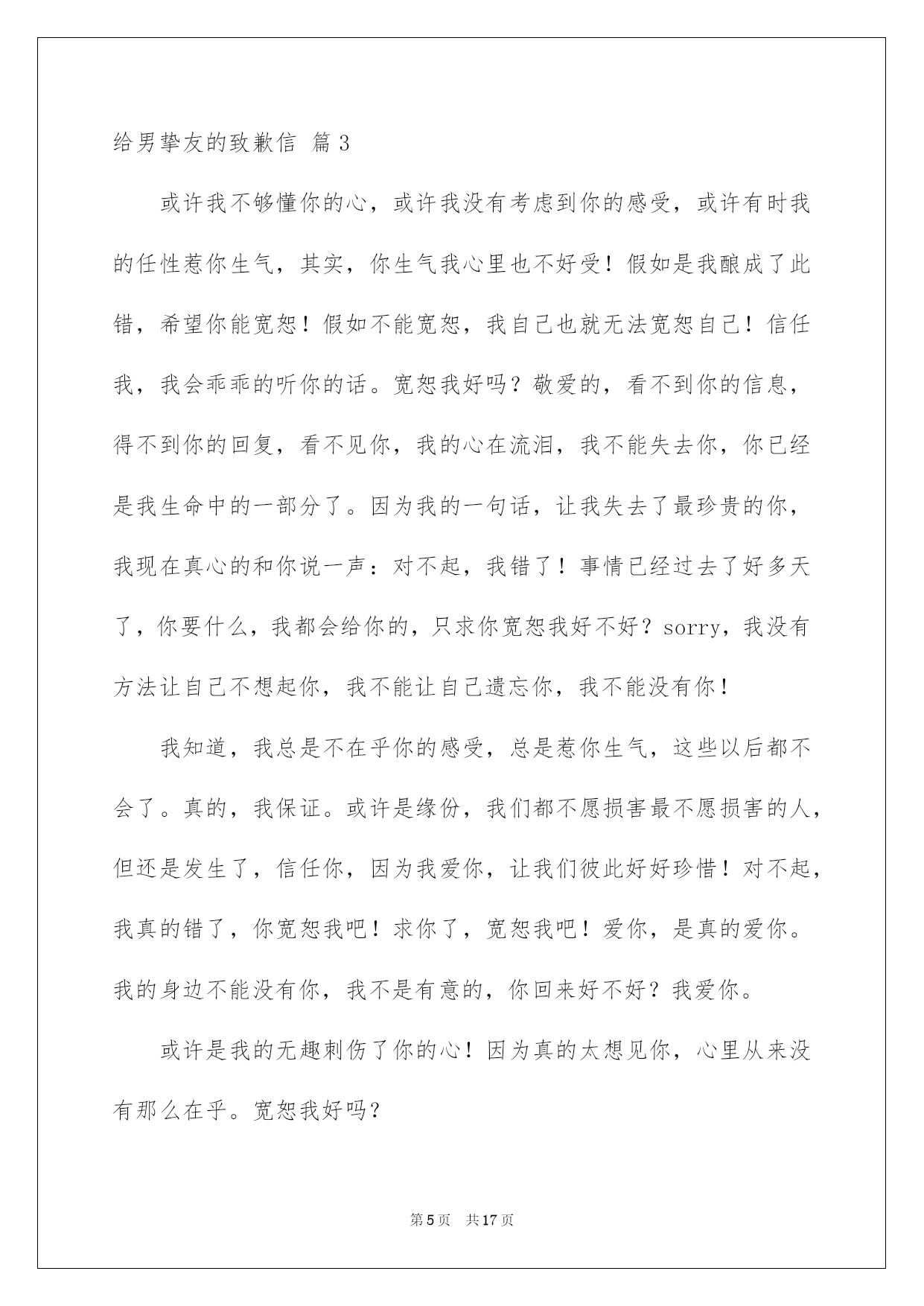 给男挚友的致歉信 篇3

或许我不够懂你的心，或许我没有考虑到你的感受，或许有时我的任性惹你生气，其实，你生气我心里也不好受！假如是我酿成了此错，希望你能宽恕！假如不能宽恕，我自己也就无法宽恕自己！信任我，我会乖乖的听你的话。宽恕我好吗？敬爱的，看不到你的信息，得不到你的回复，看不见你，我的心在流泪，我不能失去你，你已经是我生命中的一部分了。因为我的一句话，让我失去了最珍贵的你，我现在真心的和你说一声：对不起，我错了！事情已经过去了好多天了，你要什么，我都会给你的，只求你宽恕我好不好？sorry，我没有方法让自己不想起你，我不能让自己遗忘你，我不能没有你！

我知道，我总是不在乎你的感受，总是惹你生气，这些以后都不会了。真的，我保证。或许是缘份，我们都不愿损害最不愿损害的人，但还是发生了，信任你，因为我爱你，让我们彼此好好珍惜！对不起，我真的错了，你宽恕我吧！求你了，宽恕我吧！爱你，是真的爱你。我的身边不能没有你，我不是有意的，你回来好不好？我爱你。

或许是我的无趣刺伤了你的心！因为真的太想见你，心里从来没有那么在乎。宽恕我好吗？

第5页 共17页